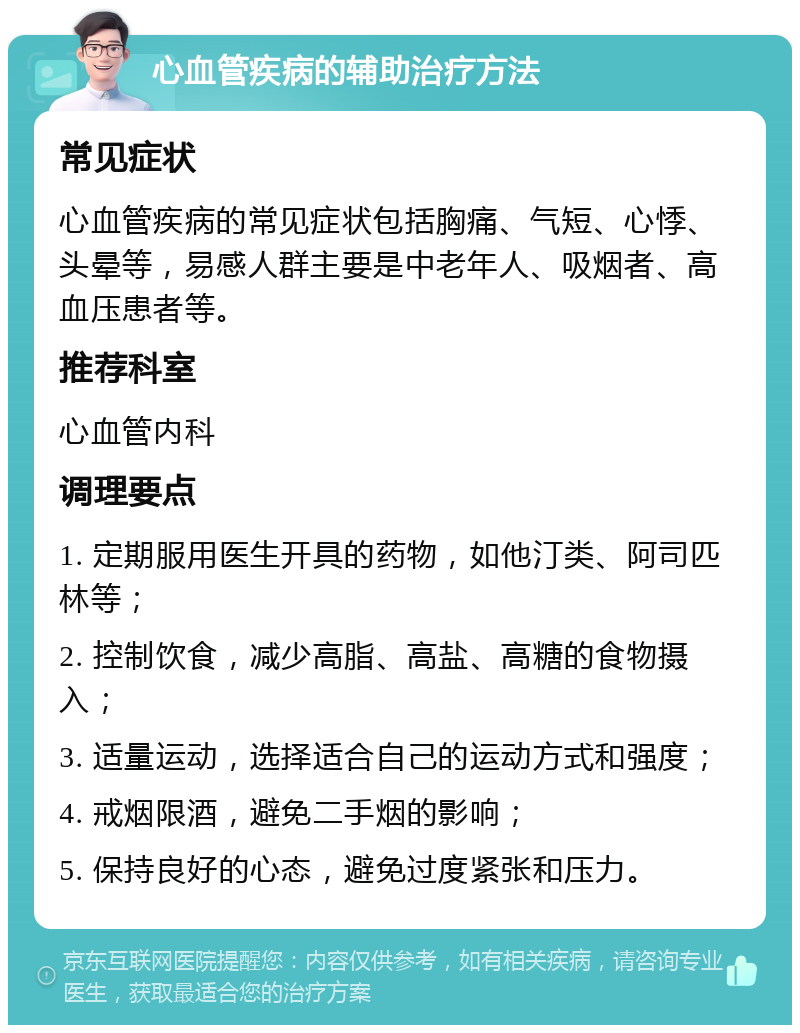 心血管疾病的辅助治疗方法

常见症状

心血管疾病的常见症状包括胸痛、气短、心悸、头晕等，易感人群主要是中老年人、吸烟者、高血压患者等。

推荐科室

心血管内科

调理要点

1. 定期服用医生开具的药物，如他汀类、阿司匹林等；

2. 控制饮食，减少高脂、高盐、高糖的食物摄入；

3. 适量运动，选择适合自己的运动方式和强度；

4. 戒烟限酒，避免二手烟的影响；

5. 保持良好的心态，避免过度紧张和压力。

京东互联网医院提醒您：内容仅供参考，如有相关疾病，请咨询专业医生，获取最适合您的治疗方案